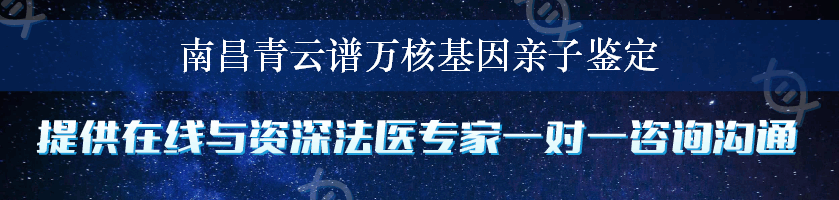 南昌青云谱万核基因亲子鉴定

提供在线与资深法医专家一对一咨询沟通